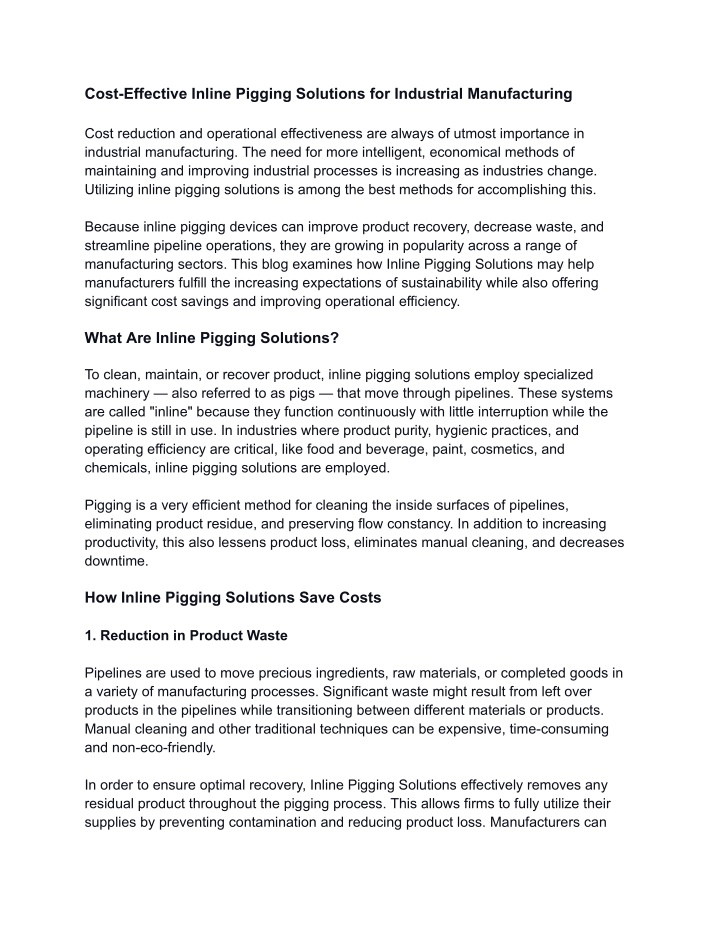 Cost-Effective Inline Pigging Solutions for Industrial Manufacturing

Cost reduction and operational effectiveness are always of utmost importance in industrial manufacturing. The need for more intelligent, economical methods of maintaining and improving industrial processes is increasing as industries change. Utilizing inline pigging solutions is among the best methods for accomplishing this.

Because inline pigging devices can improve product recovery, decrease waste, and streamline pipeline operations, they are growing in popularity across a range of manufacturing sectors. This blog examines how Inline Pigging Solutions may help manufacturers fulfill the increasing expectations of sustainability while also offering significant cost savings and improving operational efficiency.

What Are Inline Pigging Solutions?

To clean, maintain, or recover product, inline pigging solutions employ specialized machinery — also referred to as pigs — that move through pipelines. These systems are called "inline" because they function continuously with little interruption while the pipeline is still in use. In industries where product purity, hygienic practices, and operating efficiency are critical, like food and beverage, paint, cosmetics, and chemicals, inline pigging solutions are employed.

Pigging is a very efficient method for cleaning the inside surfaces of pipelines, eliminating product residue, and preserving flow constancy. In addition to increasing productivity, this also lessens product loss, eliminates manual cleaning, and decreases downtime.

How Inline Pigging Solutions Save Costs

1. Reduction in Product Waste

Pipelines are used to move precious ingredients, raw materials, or completed goods in a variety of manufacturing processes. Significant waste might result from left over products in the pipelines while transitioning between different materials or products. Manual cleaning and other traditional techniques can be expensive, time-consuming and non-eco-friendly.

In order to ensure optimal recovery, Inline Pigging Solutions effectively removes any residual product throughout the pigging process. This allows firms to fully utilize their supplies by preventing contamination and reducing product loss. Manufacturers can